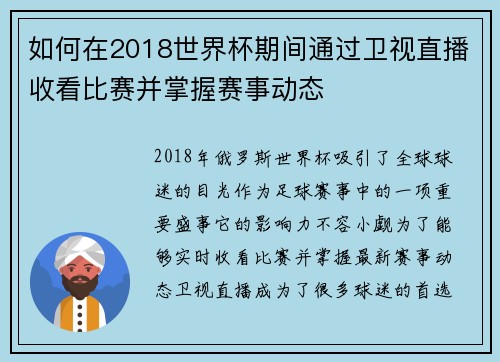 如何在2018世界杯期间通过卫视直播收看比赛并掌握赛事动态

2018年俄罗斯世界杯吸引了全球球迷的目光作为足球赛事中的一项重要盛事它的影响力不容小觑为了能够实时收看比赛并掌握最新赛事动态卫视直播成为了很多球迷的首选